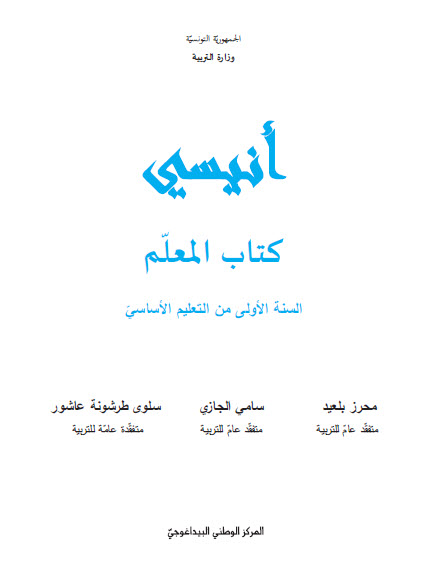 الجمهوريّة التونسيّة
وزارة التربية

أنيسي

كتاب المعلّم

السنة الأولى من التعليم الأساسيّ

محرز بلعيد
متفقّد عامّ للتربية

سامي الجازي
متفقّد عامّ للتربية

سلوى طرشونة عاشور
متفقّدة عامّة للتربية

المركز الوطني البيداغوجيّ